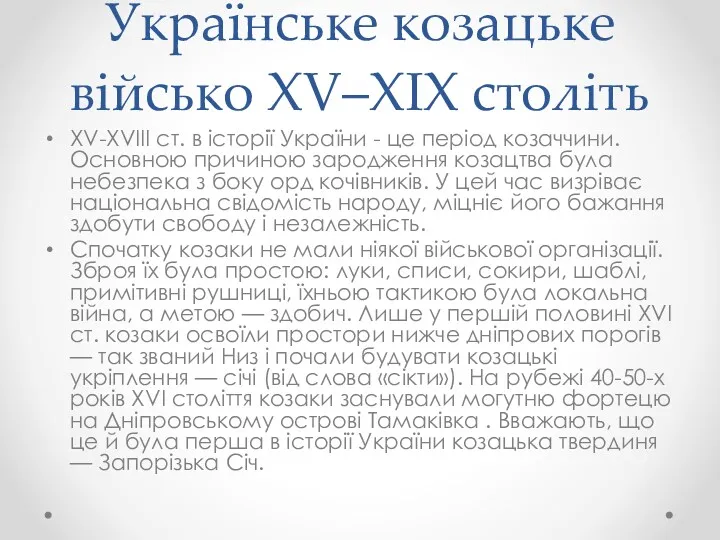 Українське козацьке військо XV–XIX століть

• XV-XVIII ст. в історії України - це період козаччини. Основною причиною зародження козацтва була небезпека з боку орд кочівників. У цей час визріває національна свідомість народу, міцніє його бажання здобути свободу і незалежність.

• Спочатку козаки не мали ніякої військової організації. Зброя їх була простою: луки, списи, сокири, шаблі, примітивні рушниці, їхньою тактикою була локальна війна, а метою — здобич. Лише у першій половині XVI ст. козаки освоїли простори нижче дніпрових порогів — так званий Низ і почали будувати козацькі укріплення — січі (від слова «сікти»). На рубежі 40-50-х років XVI століття козаки заснували могутню фортецю на Дніпровському острові Тамаківка . Вважають, що це й була перша в історії України козацька твердиня — Запорізька Січ.